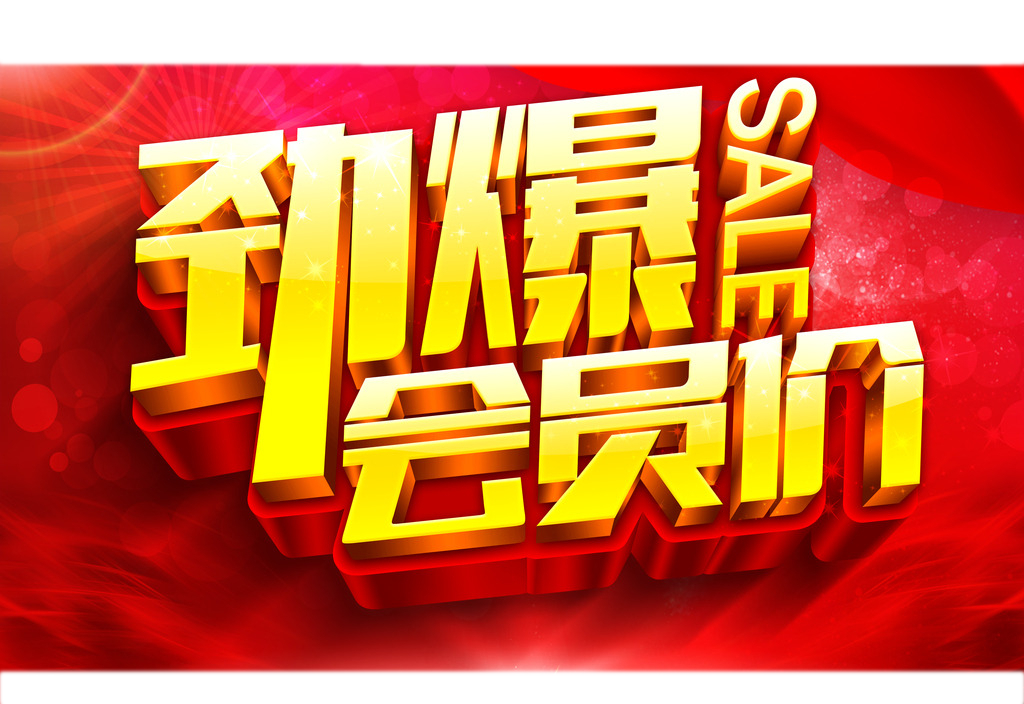 劲爆
SALE
会员价